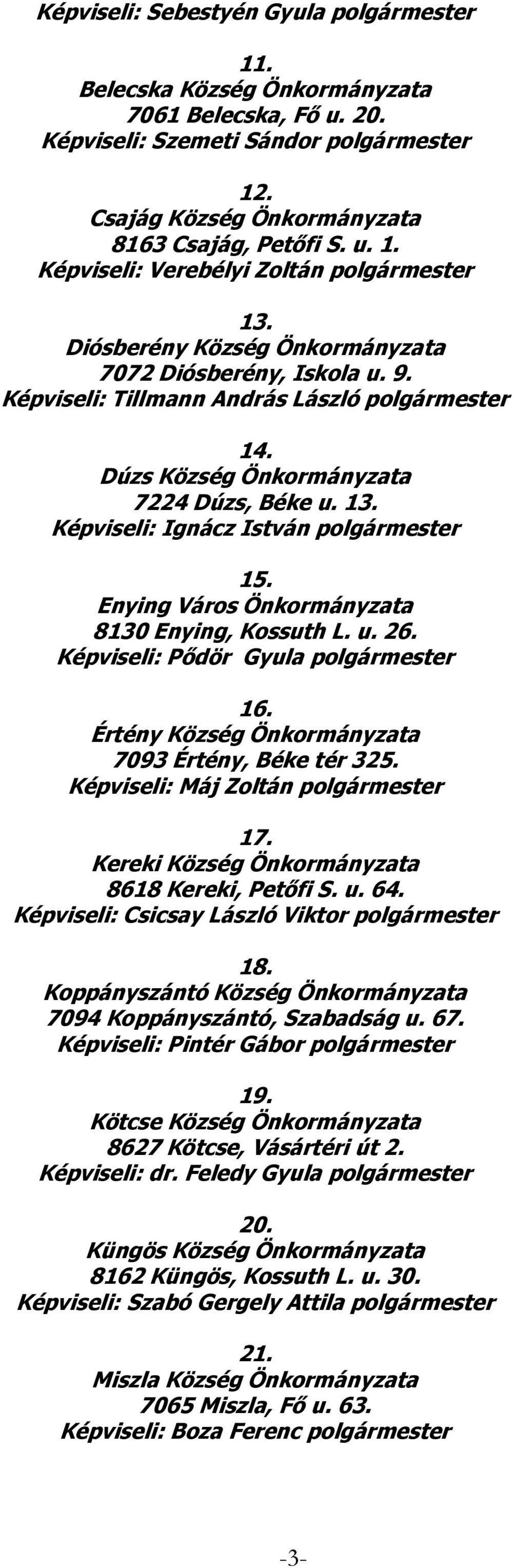 Képviseli: Sebestyén Gyula polgármester

11.
Belecska Község Önkormányzata
7061 Belecska, Fő u. 20.
Képviseli: Szemeti Sándor polgármester

12.
Csajág Község Önkormányzata
8163 Csajág, Petőfi S. u. 1.
Képviseli: Verebélyi Zoltán polgármester

13.
Diósberény Község Önkormányzata
7072 Diósberény, Iskola u. 9.
Képviseli: Tillmann András László polgármester

14.
Dúzs Község Önkormányzata
7224 Dúzs, Béke u. 13.
Képviseli: Ignácz István polgármester

15.
Enying Város Önkormányzata
8130 Enying, Kossuth L. u. 26.
Képviseli: Pődör Gyula polgármester

16.
Értény Község Önkormányzata
7093 Értény, Béke tér 325.
Képviseli: Máj Zoltán polgármester

17.
Kereki Község Önkormányzata
8618 Kereki, Petőfi S. u. 64.
Képviseli: Csicsay László Viktor polgármester

18.
Koppányszántó Község Önkormányzata
7094 Koppányszántó, Szabadság u. 67.
Képviseli: Pintér Gábor polgármester

19.
Kötcse Község Önkormányzata
8627 Kötcse, Vásártéri út 2.
Képviseli: dr. Feledy Gyula polgármester

20.
Küngös Község Önkormányzata
8162 Küngös, Kossuth L. u. 30.
Képviseli: Szabó Gergely Attila polgármester

21.
Miszla Község Önkormányzata
7065 Miszla, Fő u. 63.
Képviseli: Boza Ferenc polgármester

-3-